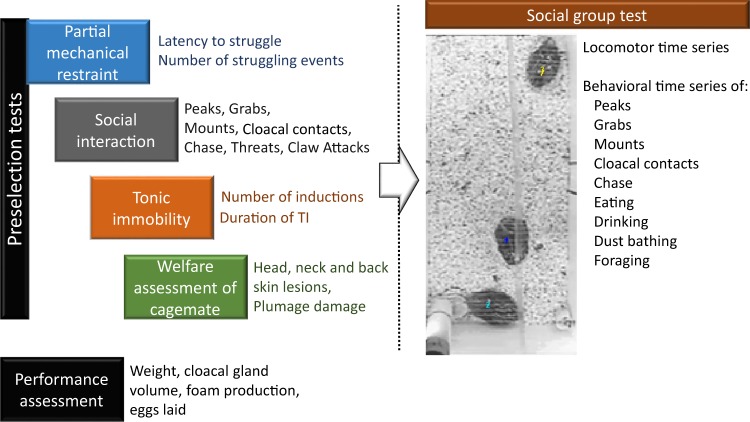 Preselection tests

Partial mechanical restraint
Latency to struggle
Number of struggling events

Social interaction
Peaks, Grabs, Mounts, Cloacal contacts, Chase, Threats, Claw Attacks

Tonic immobility
Number of inductions
Duration of TI

Welfare assessment of cagemate
Head, neck and back skin lesions, Plumage damage

Performance assessment
Weight, cloacal gland volume, foam production, eggs laid

Social group test

Locomotor time series

Behavioral time series of:
Peaks
Grabs
Mounts
Cloacal contacts
Chase
Eating
Drinking
Dust bathing
Foraging